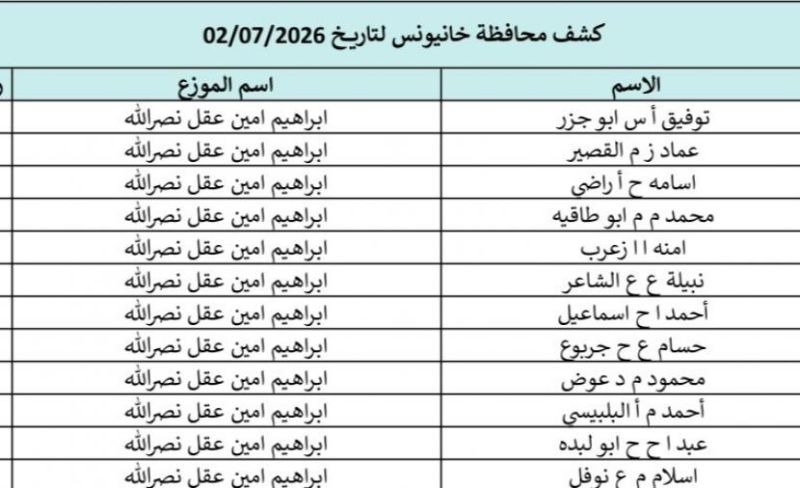 كشف محافظة خانيونس لتاريخ 02/07/2026

| الاسم | اسم الموزع |
|---|---|
| توفيق أ س ابو جزر | ابراهيم امين عقل نصرالله |
| عماد ز م القصير | ابراهيم امين عقل نصرالله |
| اسامه ح أ راضي | ابراهيم امين عقل نصرالله |
| محمد م م ابو طاقيه | ابراهيم امين عقل نصرالله |
| امنه ا ا زعرب | ابراهيم امين عقل نصرالله |
| نبيلة ع ع الشاعر | ابراهيم امين عقل نصرالله |
| أحمد ا ح اسماعيل | ابراهيم امين عقل نصرالله |
| حسام ع ح جربوع | ابراهيم امين عقل نصرالله |
| محمود م د عوض | ابراهيم امين عقل نصرالله |
| أحمد م أ البلبيسي | ابراهيم امين عقل نصرالله |
| عبد ا ح ح ابو لبده | ابراهيم امين عقل نصرالله |
| اسلام م ع نوفل | ابراهيم امين عقل نصرالله |